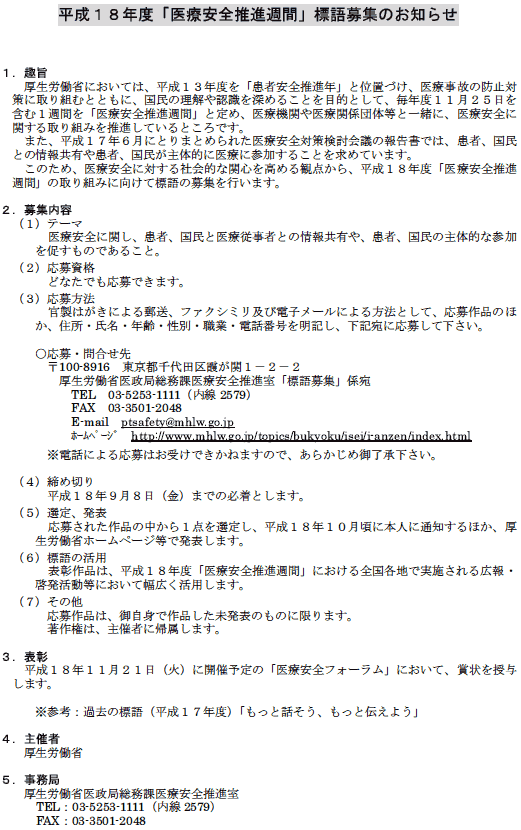 平成１８年度「医療安全推進週間」標語募集のお知らせ

１．趣旨
厚生労働省においては、平成１３年度を「患者安全推進年」と位置づけ、医療事故の防止対策に取り組むとともに、国民の理解や認識を深めることを目的として、毎年度１１月２５日を含む１週間を「医療安全推進週間」と定め、医療機関や医療関係団体等と一緒に、医療安全に関する取り組みを推進しているところです。
また、平成１７年６月にとりまとめられた医療安全対策検討会議の報告書では、患者、国民との情報共有や患者、国民が主体的に医療に参加することを求めています。
このため、医療安全に対する社会的な関心を高める観点から、平成１８年度「医療安全推進週間」の取り組みに向けて標語の募集を行います。

２．募集内容
（１）テーマ
医療安全に関し、患者、国民と医療従事者との情報共有や、患者、国民の主体的な参加を促すものであること。
（２）応募資格
どなたでも応募できます。
（３）応募方法
官製はがきによる郵送、ファクシミリ及び電子メールによる方法として、応募作品のほか、住所・氏名・年齢・性別・職業・電話番号を明記し、下記宛に応募して下さい。

○応募・問合せ先
〒100-8916　東京都千代田区霞が関１－２－２
厚生労働省医政局総務課医療安全推進室「標語募集」係宛
TEL　03-5253-1111（内線 2579）
FAX　03-3501-2048
E-mail　ptsafety@mhlw.go.jp
ホームページ　http://www.mhlw.go.jp/topics/bukyoku/isei/i-anzen/index.html
※電話による応募はお受けできかねますので、あらかじめ御了承下さい。

（４）締め切り
平成１８年９月８日（金）までの必着とします。
（５）選定、発表
応募された作品の中から１点を選定し、平成１８年１０月頃に本人に通知するほか、厚生労働省ホームページ等で発表します。
（６）標語の活用
表彰作品は、平成１８年度「医療安全推進週間」における全国各地で実施される広報・啓発活動等において幅広く活用します。
（７）その他
応募作品は、御自身で作品した未発表のものに限ります。
著作権は、主催者に帰属します。

３．表彰
平成１８年１１月２１日（火）に開催予定の「医療安全フォーラム」において、賞状を授与します。

※参考：過去の標語（平成１７年度）「もっと話そう、もっと伝えよう」

４．主催者
厚生労働省

５．事務局
厚生労働省医政局総務課医療安全推進室
TEL：03-5253-1111（内線 2579）
FAX：03-3501-2048